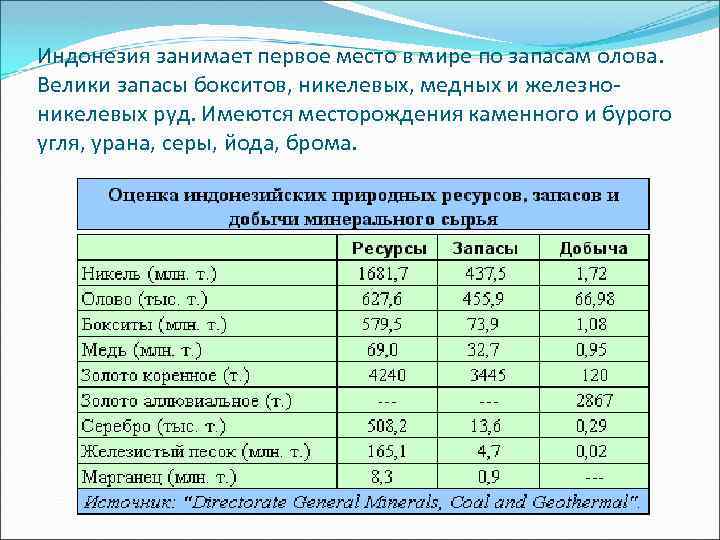 Индонезия занимает первое место в мире по запасам олова. Велики запасы бокситов, никелевых, медных и железно-никелевых руд. Имеются месторождения каменного и бурого угля, урана, серы, йода, брома.

Оценка индонезийских природных ресурсов, запасов и добычи минерального сырья

| | Ресурсы | Запасы | Добыча |
|---|---|---|---|
| Никель (млн. т.) | 1681,7 | 437,5 | 1,72 |
| Олово (тыс. т.) | 627,6 | 455,9 | 66,98 |
| Бокситы (млн. т.) | 579,5 | 73,9 | 1,08 |
| Медь (млн. т.) | 69,0 | 32,7 | 0,95 |
| Золото коренное (т.) | 4240 | 3445 | 120 |
| Золото аллювиальное (т.) | --- | --- | 2867 |
| Серебро (тыс. т.) | 508,2 | 13,6 | 0,29 |
| Железистый песок (млн. т.) | 165,1 | 4,7 | 0,02 |
| Марганец (млн. т.) | 8,3 | 0,9 | --- |

Источник: "Directorate General Minerals, Coal and Geothermal".